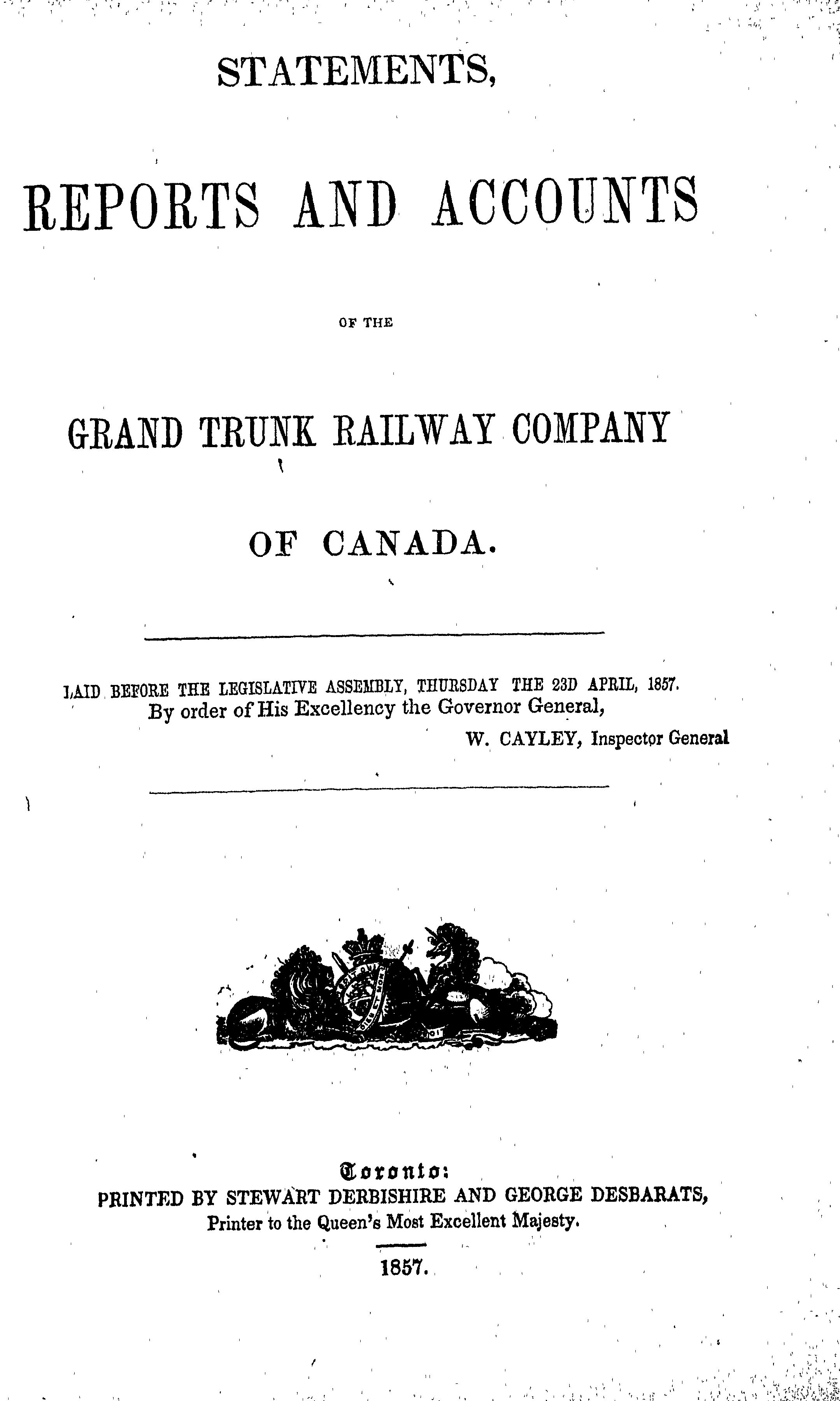 STATEMENTS,

REPORTS AND ACCOUNTS

OF THE

GRAND TRUNK RAILWAY COMPANY

OF CANADA.

LAID BEFORE THE LEGISLATIVE ASSEMBLY, THURSDAY THE 23D APRIL, 1857.
By order of His Excellency the Governor General,
W. CAYLEY, Inspector General

Toronto:
PRINTED BY STEWART DERBISHIRE AND GEORGE DESBARATS,
Printer to the Queen's Most Excellent Majesty.

1857.